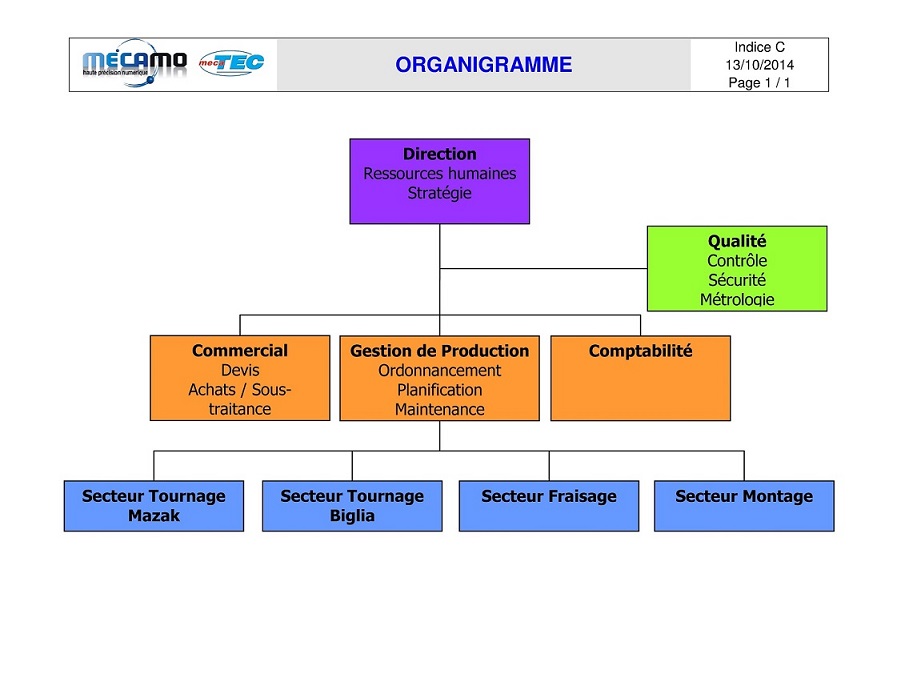 MECAMO
haute précision numérique

mecaTEC

ORGANIGRAMME

Indice C
13/10/2014
Page 1 / 1

Direction
Ressources humaines
Stratégie

Qualité
Contrôle
Sécurité
Métrologie

Commercial
Devis
Achats / Sous-traitance

Gestion de Production
Ordonnancement
Planification
Maintenance

Comptabilité

Secteur Tournage Mazak

Secteur Tournage Biglia

Secteur Fraisage

Secteur Montage